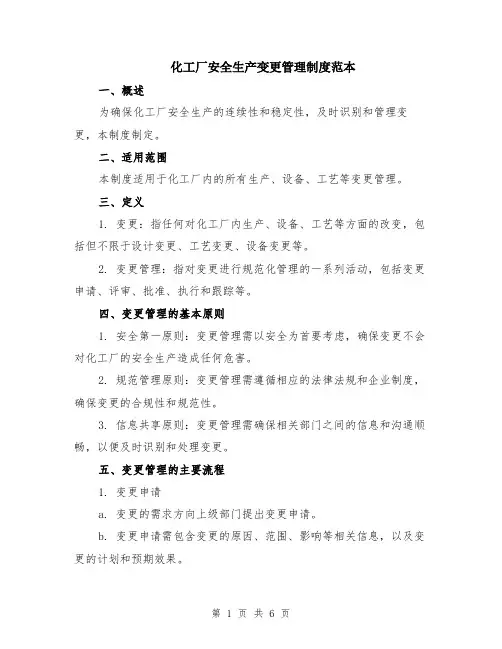 化工厂安全生产变更管理制度范本

一、概述

为确保化工厂安全生产的连续性和稳定性，及时识别和管理变更，本制度制定。

二、适用范围

本制度适用于化工厂内的所有生产、设备、工艺等变更管理。

三、定义

1. 变更：指任何对化工厂内生产、设备、工艺等方面的改变，包括但不限于设计变更、工艺变更、设备变更等。

2. 变更管理：指对变更进行规范化管理的一系列活动，包括变更申请、评审、批准、执行和跟踪等。

四、变更管理的基本原则

1. 安全第一原则：变更管理需以安全为首要考虑，确保变更不会对化工厂的安全生产造成任何危害。

2. 规范管理原则：变更管理需遵循相应的法律法规和企业制度，确保变更的合规性和规范性。

3. 信息共享原则：变更管理需确保相关部门之间的信息和沟通顺畅，以便及时识别和处理变更。

五、变更管理的主要流程

1. 变更申请

a. 变更的需求方向上级部门提出变更申请。

b. 变更申请需包含变更的原因、范围、影响等相关信息，以及变更的计划和预期效果。

第 1 页 共 6 页